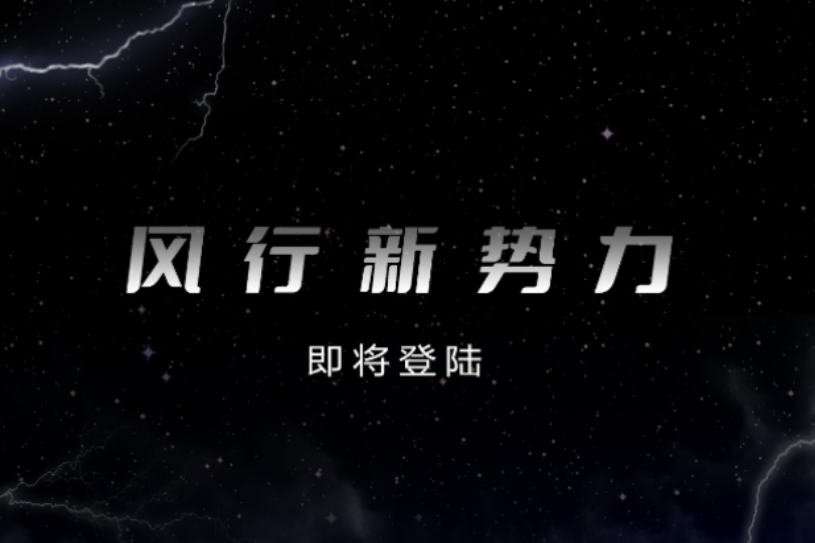 风行新势力

即将登陆